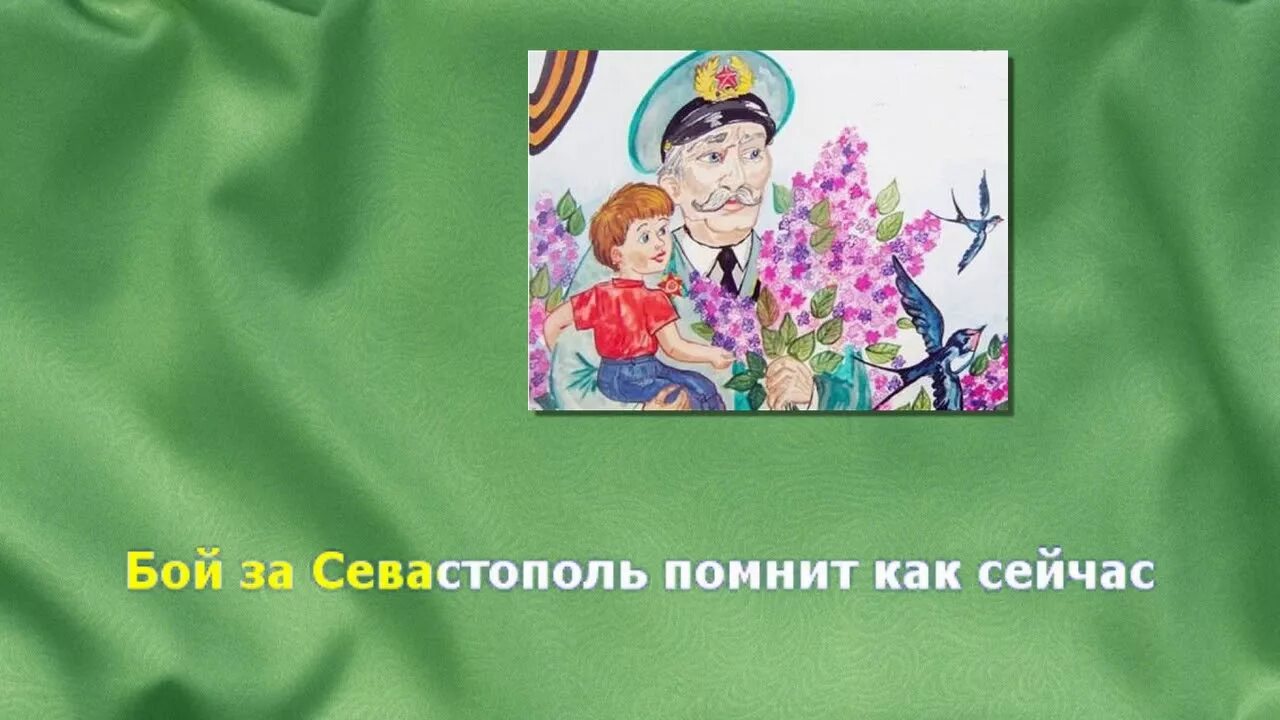 Бой за Севастополь помнит как сейчас